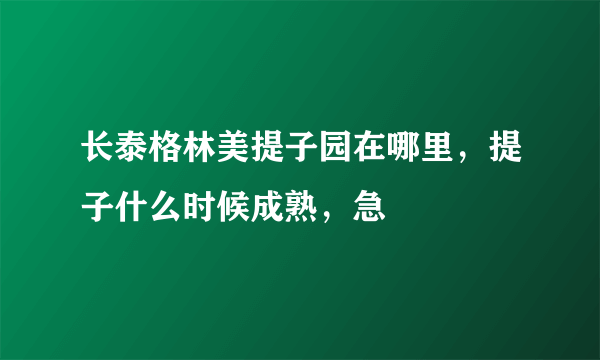 长泰格林美提子园在哪里，提子什么时候成熟，急